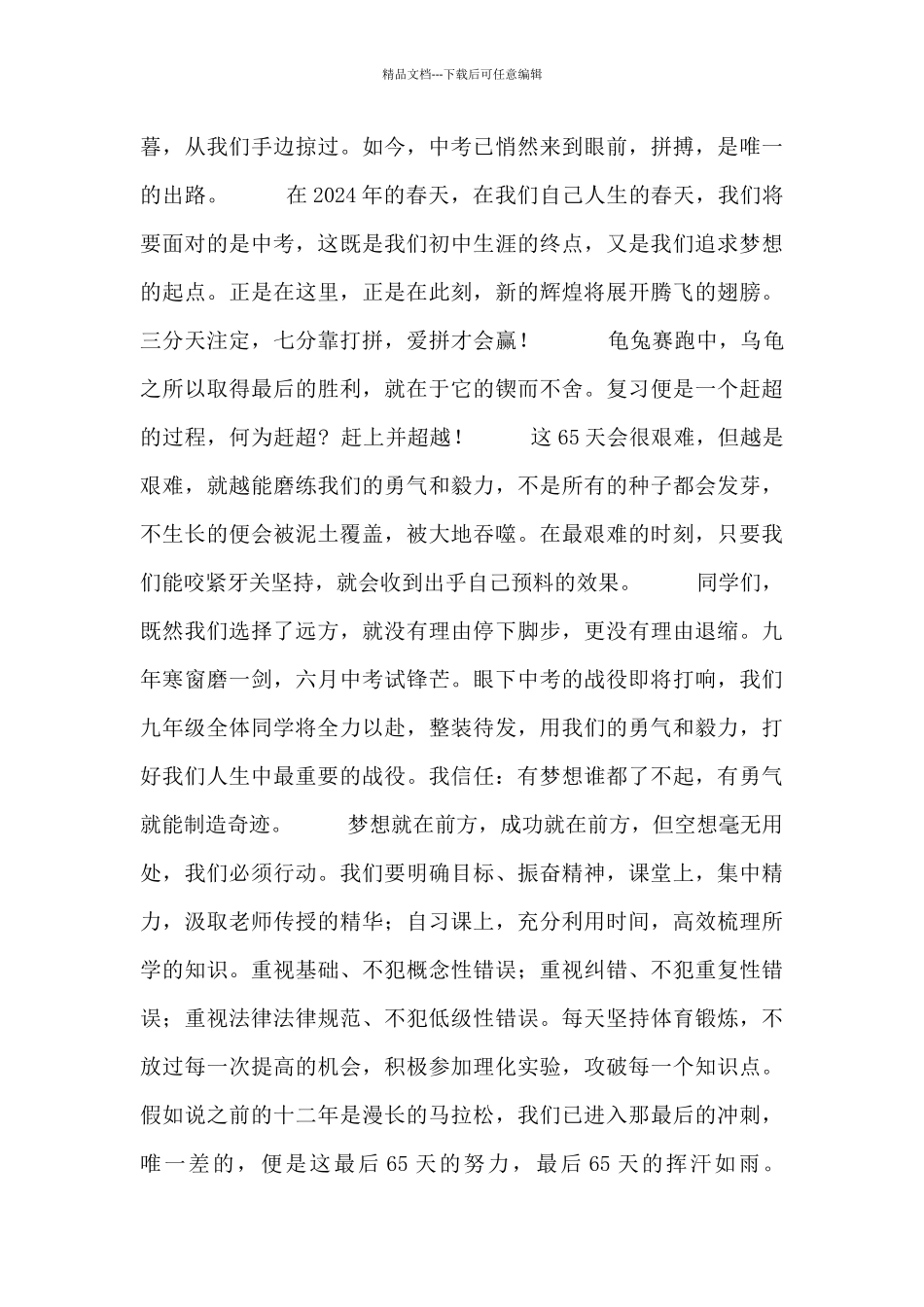 精品文档---下载后可任意编辑

暮，从我们手边掠过。如今，中考已悄然来到眼前，拼搏，是唯一的出路。 在 2024 年的春天，在我们自己人生的春天，我们将要面对的是中考，这既是我们初中生涯的终点，又是我们追求梦想的起点。正是在这里，正是在此刻，新的辉煌将展开腾飞的翅膀。三分天注定，七分靠打拼，爱拼才会赢！ 龟兔赛跑中，乌龟之所以取得最后的胜利，就在于它的锲而不舍。复习便是一个赶超的过程，何为赶超？赶上并超越！ 这 65 天会很艰难，但越是艰难，就越能磨练我们的勇气和毅力，不是所有的种子都会发芽，不生长的便会被泥土覆盖，被大地吞噬。在最艰难的时刻，只要我们能咬紧牙关坚持，就会收到出乎自己预料的效果。 同学们，既然我们选择了远方，就没有理由停下脚步，更没有理由退缩。九年寒窗磨一剑，六月中考试锋芒。眼下中考的战役即将打响，我们九年级全体同学将全力以赴，整装待发，用我们的勇气和毅力，打好我们人生中最重要的战役。我信任：有梦想谁都了不起，有勇气就能制造奇迹。 梦想就在前方，成功就在前方，但空想毫无用处，我们必须行动。我们要明确目标、振奋精神，课堂上，集中精力，汲取老师传授的精华；自习课上，充分利用时间，高效梳理所学的知识。重视基础、不犯概念性错误；重视纠错、不犯重复性错误；重视法律法律规范、不犯低级性错误。每天坚持体育锻炼，不放过每一次提高的机会，积极参加理化实验，攻破每一个知识点。假如说之前的十二年是漫长的马拉松，我们已进入那最后的冲刺，唯一差的，便是这最后 65 天的努力，最后 65 天的挥汗如雨。